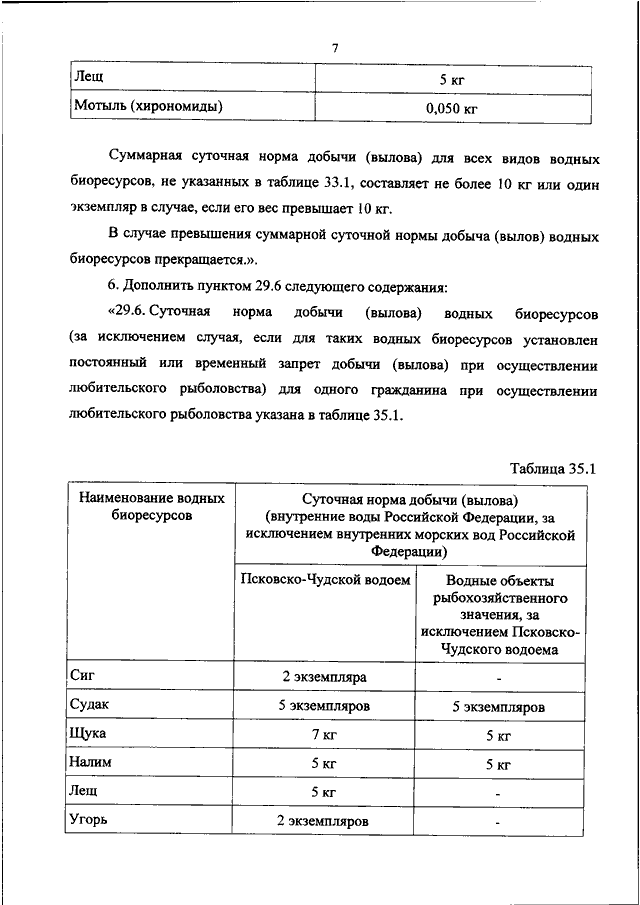 7

| Лещ | 5 кг |
|---|---|
| Мотыль (хирономиды) | 0,050 кг |

Суммарная суточная норма добычи (вылова) для всех видов водных биоресурсов, не указанных в таблице 33.1, составляет не более 10 кг или один экземпляр в случае, если его вес превышает 10 кг.

В случае превышения суммарной суточной нормы добыча (вылов) водных биоресурсов прекращается.».

6. Дополнить пунктом 29.6 следующего содержания:

«29.6. Суточная норма добычи (вылова) водных биоресурсов (за исключением случая, если для таких водных биоресурсов установлен постоянный или временный запрет добычи (вылова) при осуществлении любительского рыболовства) для одного гражданина при осуществлении любительского рыболовства указана в таблице 35.1.

Таблица 35.1

| Наименование водных биоресурсов | Суточная норма добычи (вылова) (внутренние воды Российской Федерации, за исключением внутренних морских вод Российской Федерации) | |
|---|---|---|
| | Псковско-Чудской водоем | Водные объекты рыбохозяйственного значения, за исключением Псковско-Чудского водоема |
| Сиг | 2 экземпляра | - |
| Судак | 5 экземпляров | 5 экземпляров |
| Щука | 7 кг | 5 кг |
| Налим | 5 кг | 5 кг |
| Лещ | 5 кг | - |
| Угорь | 2 экземпляров | - |